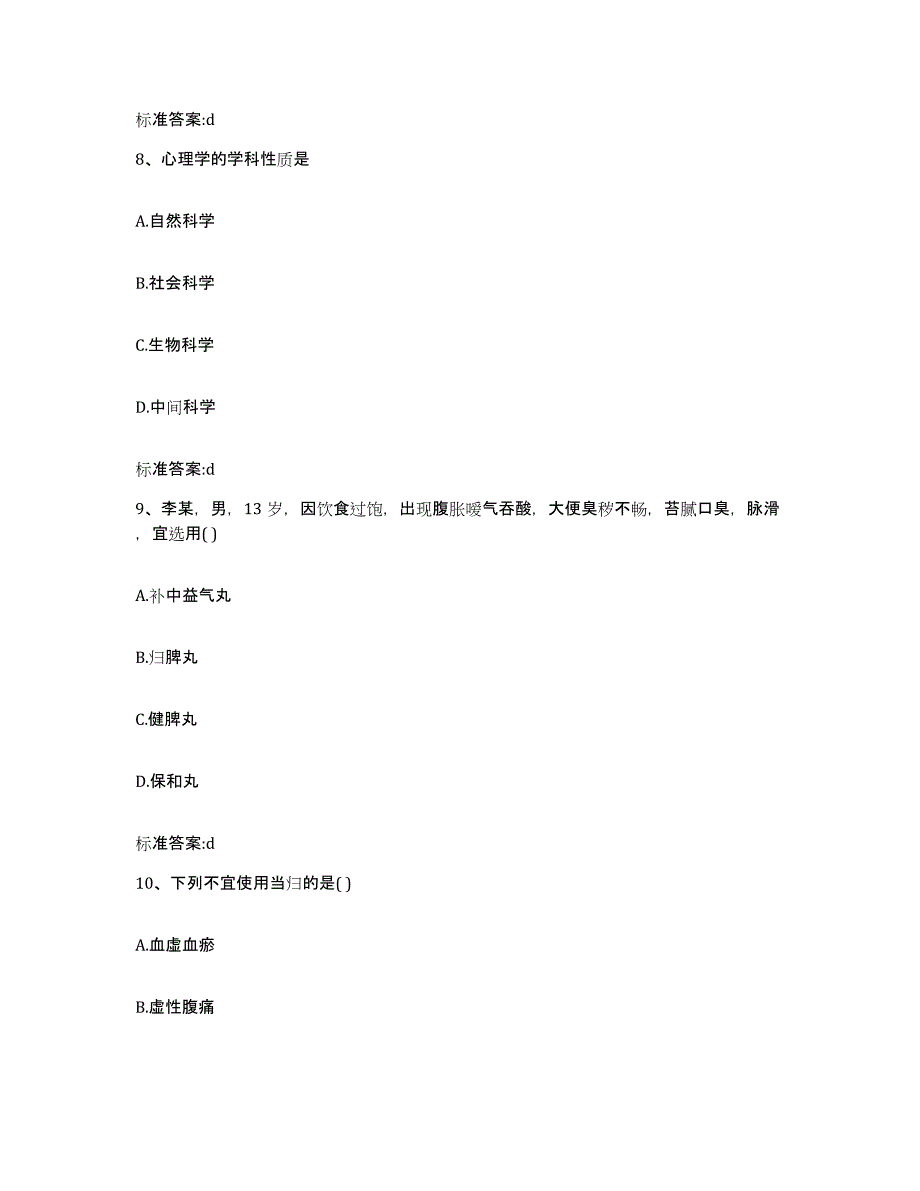 标准答案:d

8、心理学的学科性质是

A.自然科学

B.社会科学

C.生物科学

D.中间科学

标准答案:d

9、李某，男，13 岁，因饮食过饱，出现腹胀嗳气吞酸，大便臭秽不畅，苔腻口臭，脉滑，宜选用( )

A.补中益气丸

B.归脾丸

C.健脾丸

D.保和丸

标准答案:d

10、下列不宜使用当归的是( )

A.血虚血瘀

B.虚性腹痛